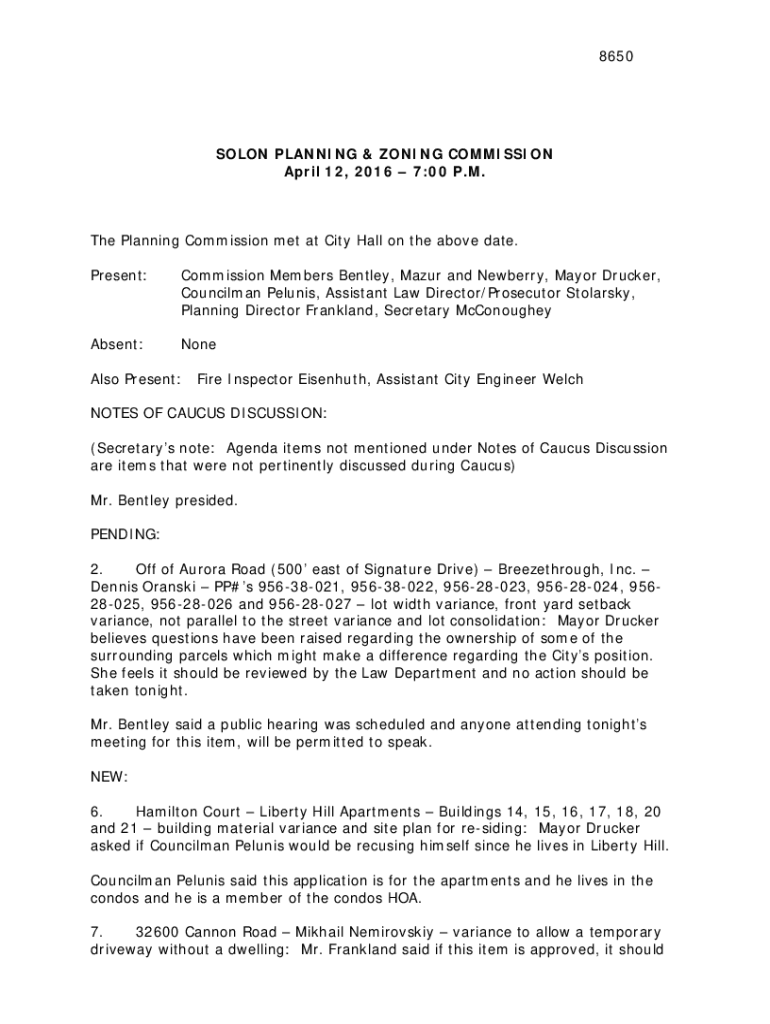 8650

SOLON PLANNING & ZONING COMMISSION
April 12, 2016 – 7:00 P.M.

The Planning Commission met at City Hall on the above date.

Present: Commission Members Bentley, Mazur and Newberry, Mayor Drucker, Councilman Pelunis, Assistant Law Director/Prosecutor Stolarsky, Planning Director Frankland, Secretary McConoughey

Absent: None

Also Present: Fire Inspector Eisenhuth, Assistant City Engineer Welch

NOTES OF CAUCUS DISCUSSION:

(Secretary's note: Agenda items not mentioned under Notes of Caucus Discussion are items that were not pertinently discussed during Caucus)

Mr. Bentley presided.

PENDING:

2. Off of Aurora Road (500' east of Signature Drive) – Breezethrough, Inc. – Dennis Oranski – PP#'s 956-38-021, 956-38-022, 956-28-023, 956-28-024, 956-28-025, 956-28-026 and 956-28-027 – lot width variance, front yard setback variance, not parallel to the street variance and lot consolidation: Mayor Drucker believes questions have been raised regarding the ownership of some of the surrounding parcels which might make a difference regarding the City's position. She feels it should be reviewed by the Law Department and no action should be taken tonight.

Mr. Bentley said a public hearing was scheduled and anyone attending tonight's meeting for this item, will be permitted to speak.

NEW:

6. Hamilton Court – Liberty Hill Apartments – Buildings 14, 15, 16, 17, 18, 20 and 21 – building material variance and site plan for re-siding: Mayor Drucker asked if Councilman Pelunis would be recusing himself since he lives in Liberty Hill.

Councilman Pelunis said this application is for the apartments and he lives in the condos and he is a member of the condos HOA.

7. 32600 Cannon Road – Mikhail Nemirovskiy – variance to allow a temporary driveway without a dwelling: Mr. Frankland said if this item is approved, it should